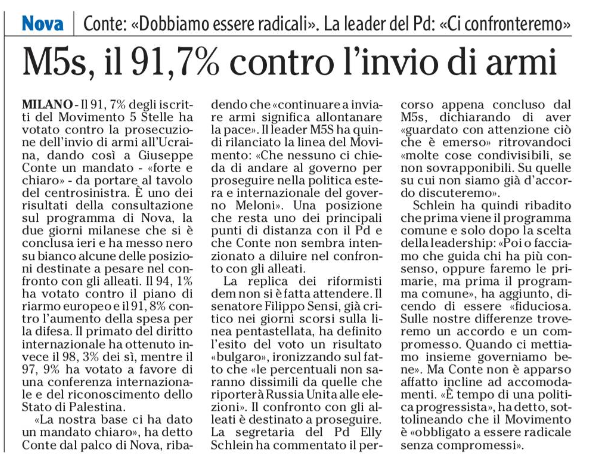 Nova Conte: «Dobbiamo essere radicali». La leader del Pd: «Ci confronteremo»

M5s, il 91,7% contro l'invio di armi

MILANO - Il 91, 7% degli iscritti del Movimento 5 Stelle ha votato contro la prosecuzione dell'invio di armi all'Ucraina, dando così a Giuseppe Conte un mandato - «forte e chiaro» - da portare al tavolo del centrosinistra. È uno dei risultati della consultazione sul programma di Nova, la due giorni milanese che si è conclusa ieri e ha messo nero su bianco alcune delle posizioni destinate a pesare nel confronto con gli alleati. Il 94, 1% ha votato contro il piano di riarmo europeo e il 91, 8% contro l'aumento della spesa per la difesa. Il primato del diritto internazionale ha ottenuto invece il 98, 3% dei sì, mentre il 97, 9% ha votato a favore di una conferenza internazionale e del riconoscimento dello Stato di Palestina.

«La nostra base ci ha dato un mandato chiaro», ha detto Conte dal palco di Nova, ribadendo che «continuare a inviare armi significa allontanare la pace». Il leader M5S ha quindi rilanciato la linea del Movimento: «Che nessuno ci chieda di andare al governo per proseguire nella politica estera e internazionale del governo Meloni». Una posizione che resta uno dei principali punti di distanza con il Pd e che Conte non sembra intenzionato a diluire nel confronto con gli alleati.

La replica dei riformisti dem non si è fatta attendere. Il senatore Filippo Sensi, già critico nei giorni scorsi sulla linea pentastellata, ha definito l'esito del voto un risultato «bulgaro», ironizzando sul fatto che «le percentuali non saranno dissimili da quelle che riporterà Russia Unita alle elezioni». Il confronto con gli alleati è destinato a proseguire. La segretaria del Pd Elly Schlein ha commentato il percorso appena concluso dal M5s, dichiarando di aver «guardato con attenzione ciò che è emerso» ritrovandoci «molte cose condivisibili, se non sovrapponibili. Su quelle su cui non siamo già d'accordo discuteremo».

Schlein ha quindi ribadito che prima viene il programma comune e solo dopo la scelta della leadership: «Poi o facciamo che guida chi ha più consenso, oppure faremo le primarie, ma prima il programma comune», ha aggiunto, dicendo di essere «fiduciosa. Sulle nostre differenze troveremo un accordo e un compromesso. Quando ci mettiamo insieme governiamo bene». Ma Conte non è apparso affatto incline ad accomodamenti. «È tempo di una politica progressista», ha detto, sottolineando che il Movimento è «obbligato a essere radicale senza compromessi».